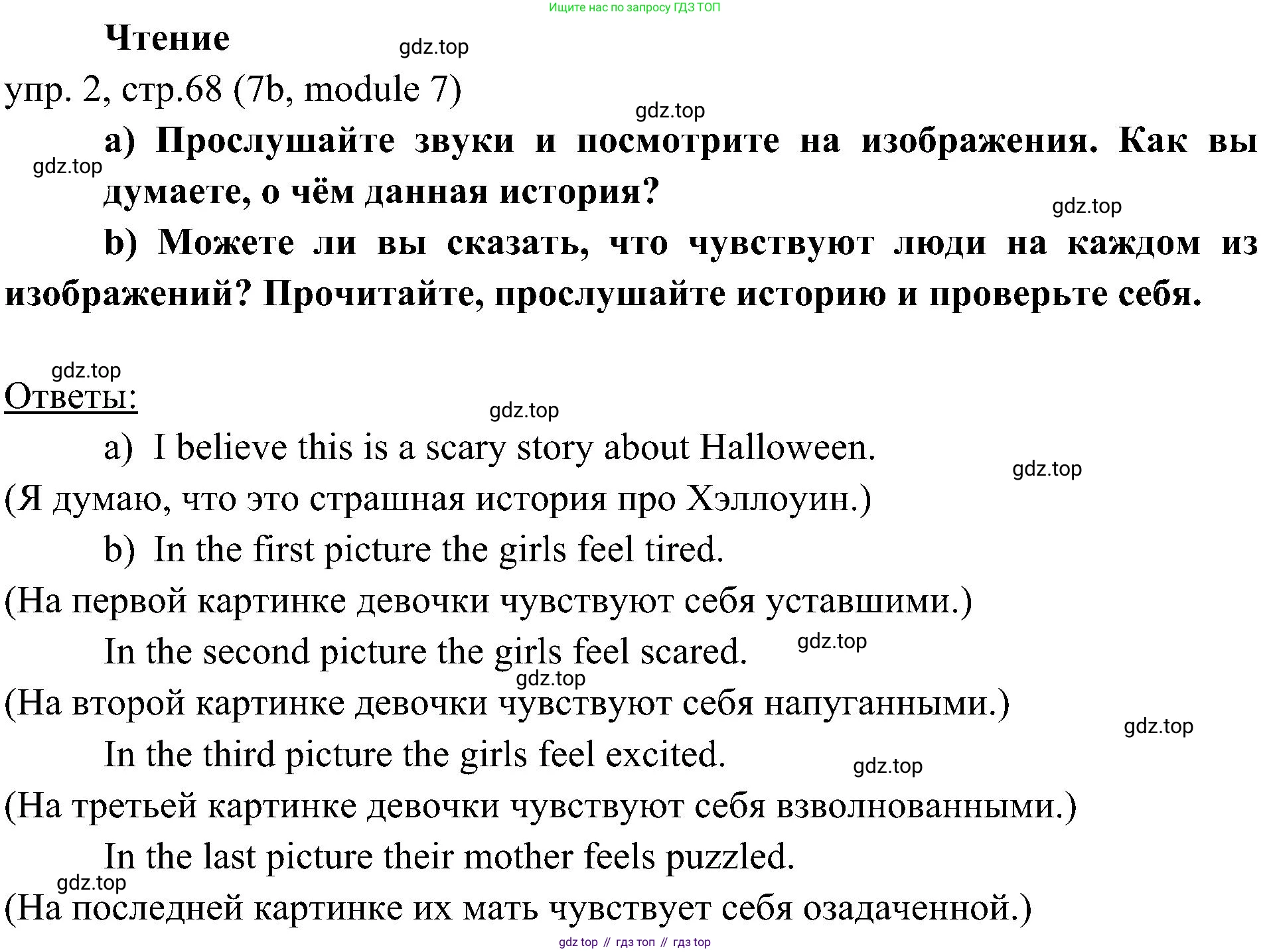 Ищите нас по запросу ГДЗ ТОП

Чтение

gdz.top

упр. 2, стр.68 (7b, module 7)

gdz.top

a) Прослушайте звуки и посмотрите на изображения. Как вы думаете, о чём данная история?

gdz.top

gdz.top

b) Можете ли вы сказать, что чувствуют люди на каждом из изображений? Прочитайте, прослушайте историю и проверьте себя.

gdz.top

Ответы:

gdz.top

a) I believe this is a scary story about Halloween.

gdz.top

(Я думаю, что это страшная история про Хэллоуин.)

b) In the first picture the girls feel tired.

(На первой картинке девочки чувствуют себя уставшими.)

In the second picture the girls feel scared.

gdz.top

gdz.top

(На второй картинке девочки чувствуют себя напуганными.)

gdz.top

In the third picture the girls feel excited.

gdz.top

(На третьей картинке девочки чувствуют себя взволнованными.)

In the last picture their mother feels puzzled.

gdz.top

(На последней картинке их мать чувствует себя озадаченной.)

gdz top // гдз топ // гдз top